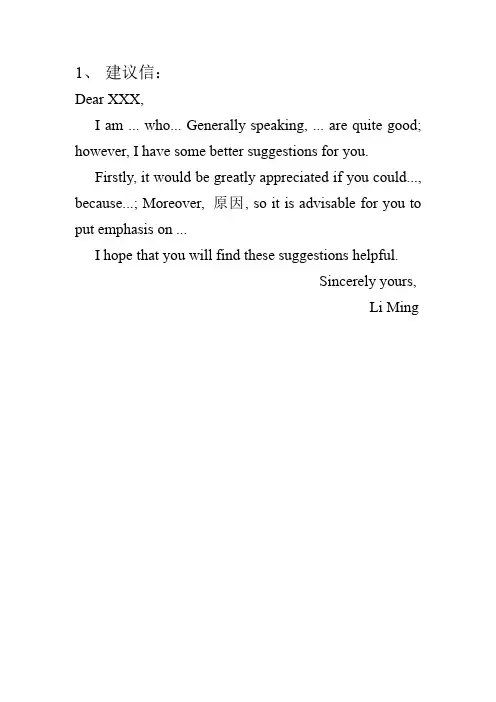 1、 建议信：

Dear XXX,

I am ... who... Generally speaking, ... are quite good; however, I have some better suggestions for you.

Firstly, it would be greatly appreciated if you could..., because...; Moreover, 原因, so it is advisable for you to put emphasis on ...

I hope that you will find these suggestions helpful.

Sincerely yours,

Li Ming